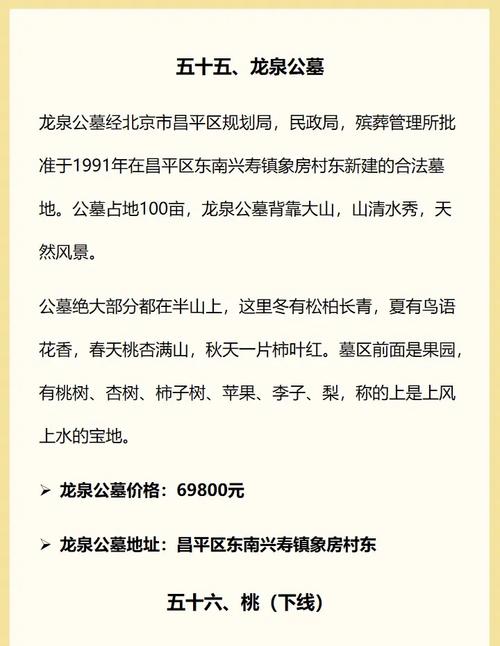 五十五、龙泉公墓

龙泉公墓经北京市昌平区规划局，民政局，殡葬管理所批准于1991年在昌平区东南兴寿镇象房村东新建的合法墓地。公墓占地100亩，龙泉公墓背靠大山，山清水秀，天然风景。

公墓绝大部分都在半山上，这里冬有松柏长青，夏有鸟语花香，春天桃杏满山，秋天一片柿叶红。墓区前面是果园，有桃树、杏树、柿子树、苹果、李子、梨，称的上是上风上水的宝地。

➢ 龙泉公墓价格：69800元

➢ 龙泉公墓地址：昌平区东南兴寿镇象房村东

五十六、桃（下线）